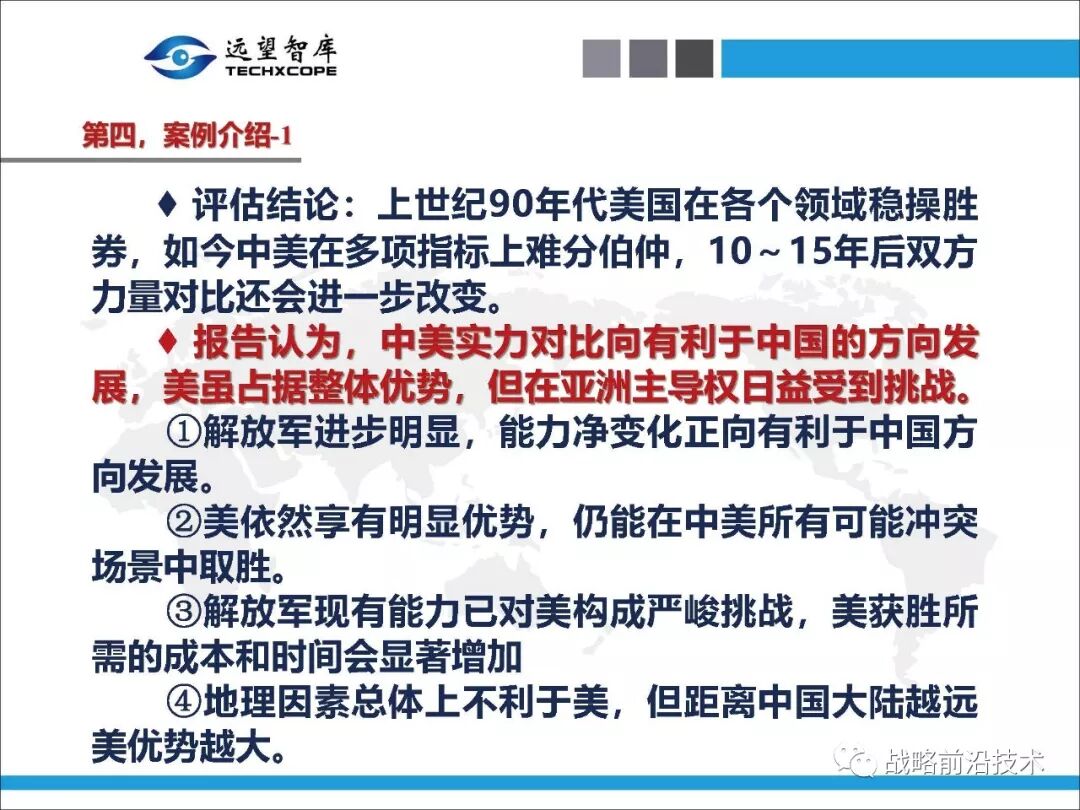 远望智库
TECHXCOPE

第四，案例介绍-1

♦ 评估结论：上世纪90年代美国在各个领域稳操胜券，如今中美在多项指标上难分伯仲，10～15年后双方力量对比还会进一步改变。

♦ 报告认为，中美实力对比向有利于中国的方向发展，美虽占据整体优势，但在亚洲主导权日益受到挑战。

①解放军进步明显，能力净变化正向有利于中国方向发展。

②美依然享有明显优势，仍能在中美所有可能冲突场景中取胜。

③解放军现有能力已对美构成严峻挑战，美获胜所需的成本和时间会显著增加

④地理因素总体上不利于美，但距离中国大陆越远美优势越大。

战略前沿技术